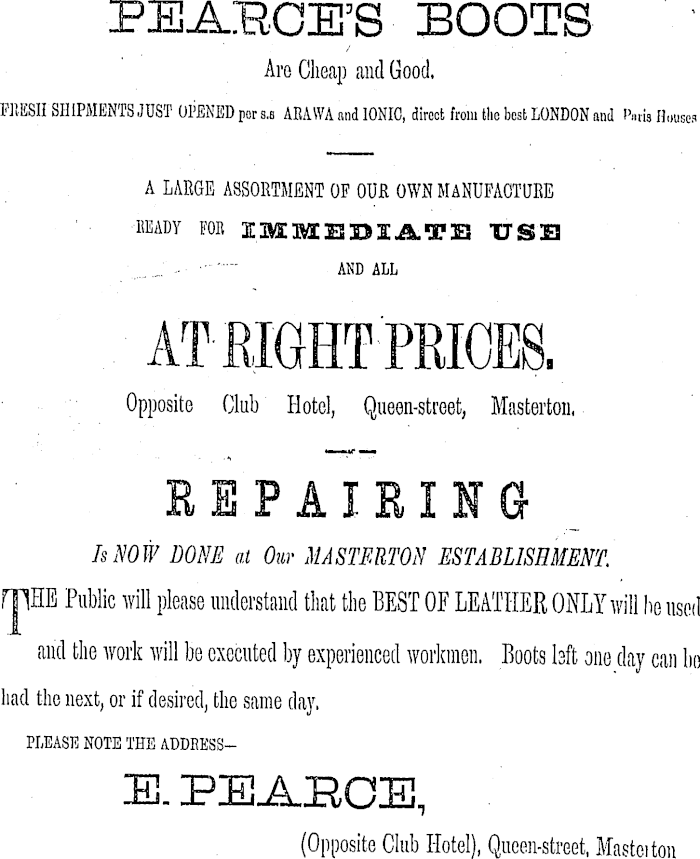 PEARCE'S BOOTS

Are Cheap and Good.

FRESH SHIPMENTS JUST OPENED per s.s ARAWA and IONIC, direct from the best LONDON and Paris Houses

A LARGE ASSORTMENT OF OUR OWN MANUFACTURE

READY FOR IMMEDIATE USE

AND ALL

AT RIGHT PRICES.

Opposite Club Hotel, Queen-street, Masterton.

REPAIRING

Is NOW DONE at Our MASTERTON ESTABLISHMENT.

THE Public will please understand that the BEST OF LEATHER ONLY will be used and the work will be executed by experienced workmen. Boots left one day can be had the next, or if desired, the same day.

PLEASE NOTE THE ADDRESS—

E. PEARCE,

(Opposite Club Hotel), Queen-street, Masterton